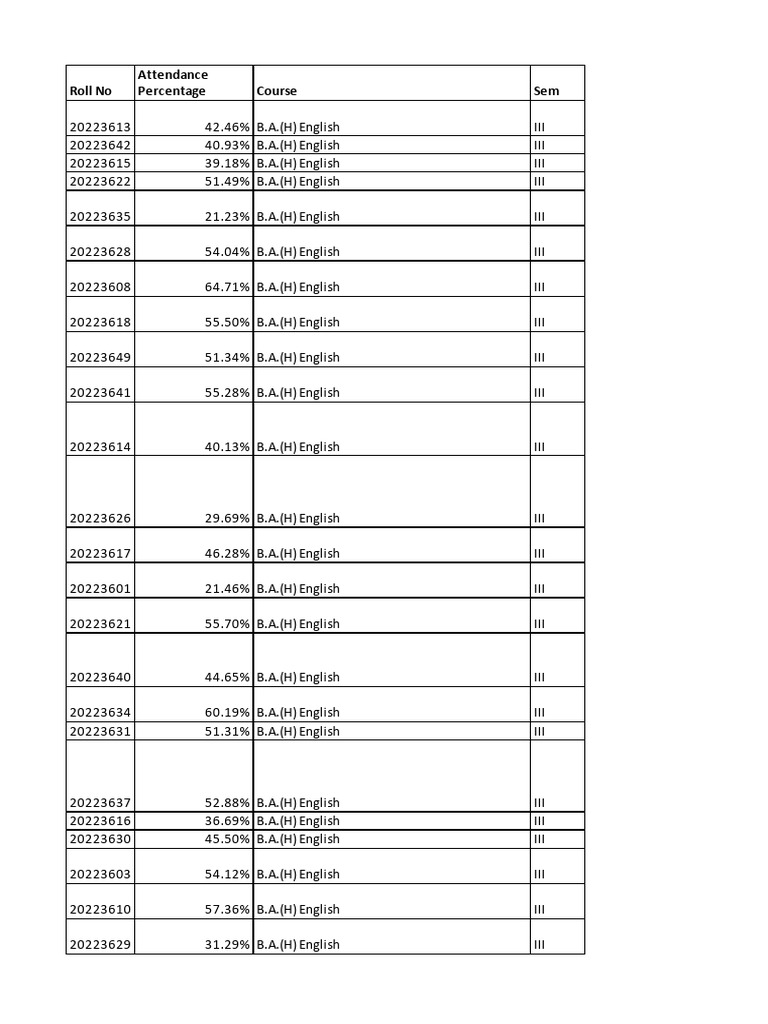 | Roll No | Attendance Percentage | Course | Sem |
|---|---|---|---|
| 20223613 | 42.46% | B.A.(H) English | III |
| 20223642 | 40.93% | B.A.(H) English | III |
| 20223615 | 39.18% | B.A.(H) English | III |
| 20223622 | 51.49% | B.A.(H) English | III |
| 20223635 | 21.23% | B.A.(H) English | III |
| 20223628 | 54.04% | B.A.(H) English | III |
| 20223608 | 64.71% | B.A.(H) English | III |
| 20223618 | 55.50% | B.A.(H) English | III |
| 20223649 | 51.34% | B.A.(H) English | III |
| 20223641 | 55.28% | B.A.(H) English | III |
| 20223614 | 40.13% | B.A.(H) English | III |
| 20223626 | 29.69% | B.A.(H) English | III |
| 20223617 | 46.28% | B.A.(H) English | III |
| 20223601 | 21.46% | B.A.(H) English | III |
| 20223621 | 55.70% | B.A.(H) English | III |
| 20223640 | 44.65% | B.A.(H) English | III |
| 20223634 | 60.19% | B.A.(H) English | III |
| 20223631 | 51.31% | B.A.(H) English | III |
| 20223637 | 52.88% | B.A.(H) English | III |
| 20223616 | 36.69% | B.A.(H) English | III |
| 20223630 | 45.50% | B.A.(H) English | III |
| 20223603 | 54.12% | B.A.(H) English | III |
| 20223610 | 57.36% | B.A.(H) English | III |
| 20223629 | 31.29% | B.A.(H) English | III |